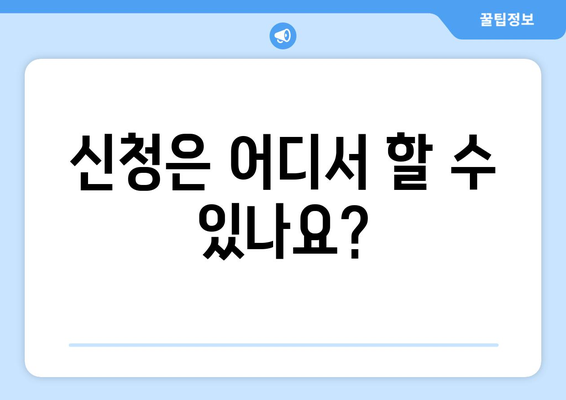 꿀팁정보

신청은 어디서 할 수 있나요?